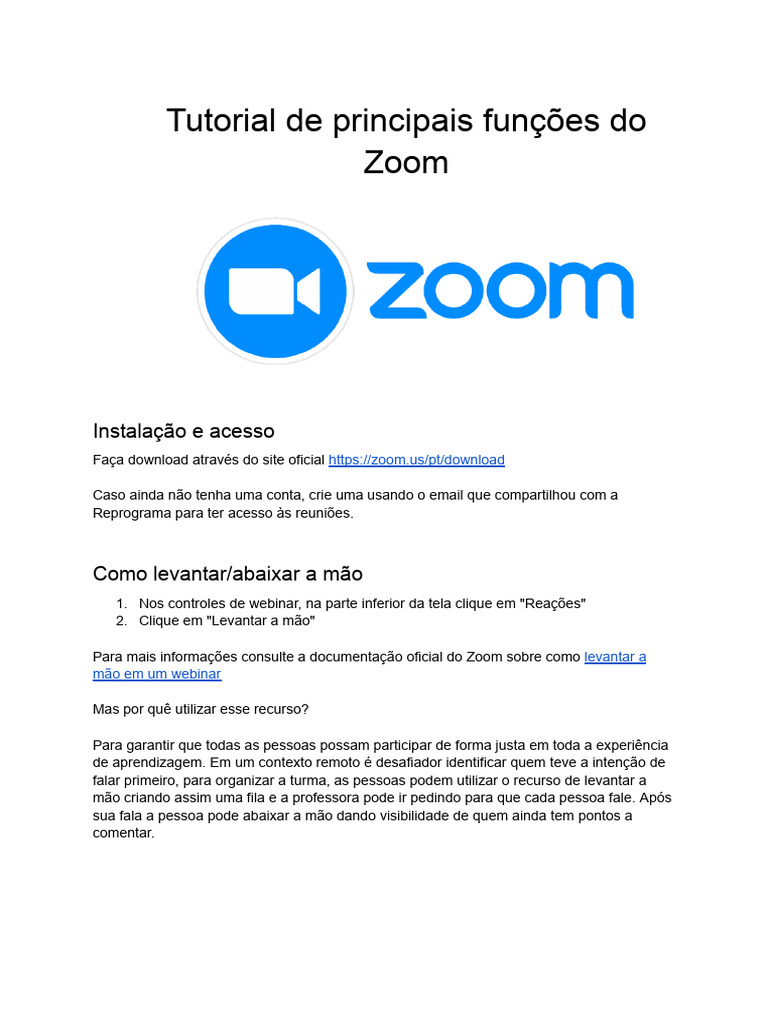 Tutorial de principais funções do Zoom

zoom

Instalação e acesso

Faça download através do site oficial https://zoom.us/pt/download

Caso ainda não tenha uma conta, crie uma usando o email que compartilhou com a Reprograma para ter acesso às reuniões.

Como levantar/abaixar a mão

1. Nos controles de webinar, na parte inferior da tela clique em "Reações"
2. Clique em "Levantar a mão"

Para mais informações consulte a documentação oficial do Zoom sobre como levantar a mão em um webinar

Mas por quê utilizar esse recurso?

Para garantir que todas as pessoas possam participar de forma justa em toda a experiência de aprendizagem. Em um contexto remoto é desafiador identificar quem teve a intenção de falar primeiro, para organizar a turma, as pessoas podem utilizar o recurso de levantar a mão criando assim uma fila e a professora pode ir pedindo para que cada pessoa fale. Após sua fala a pessoa pode abaixar a mão dando visibilidade de quem ainda tem pontos a comentar.